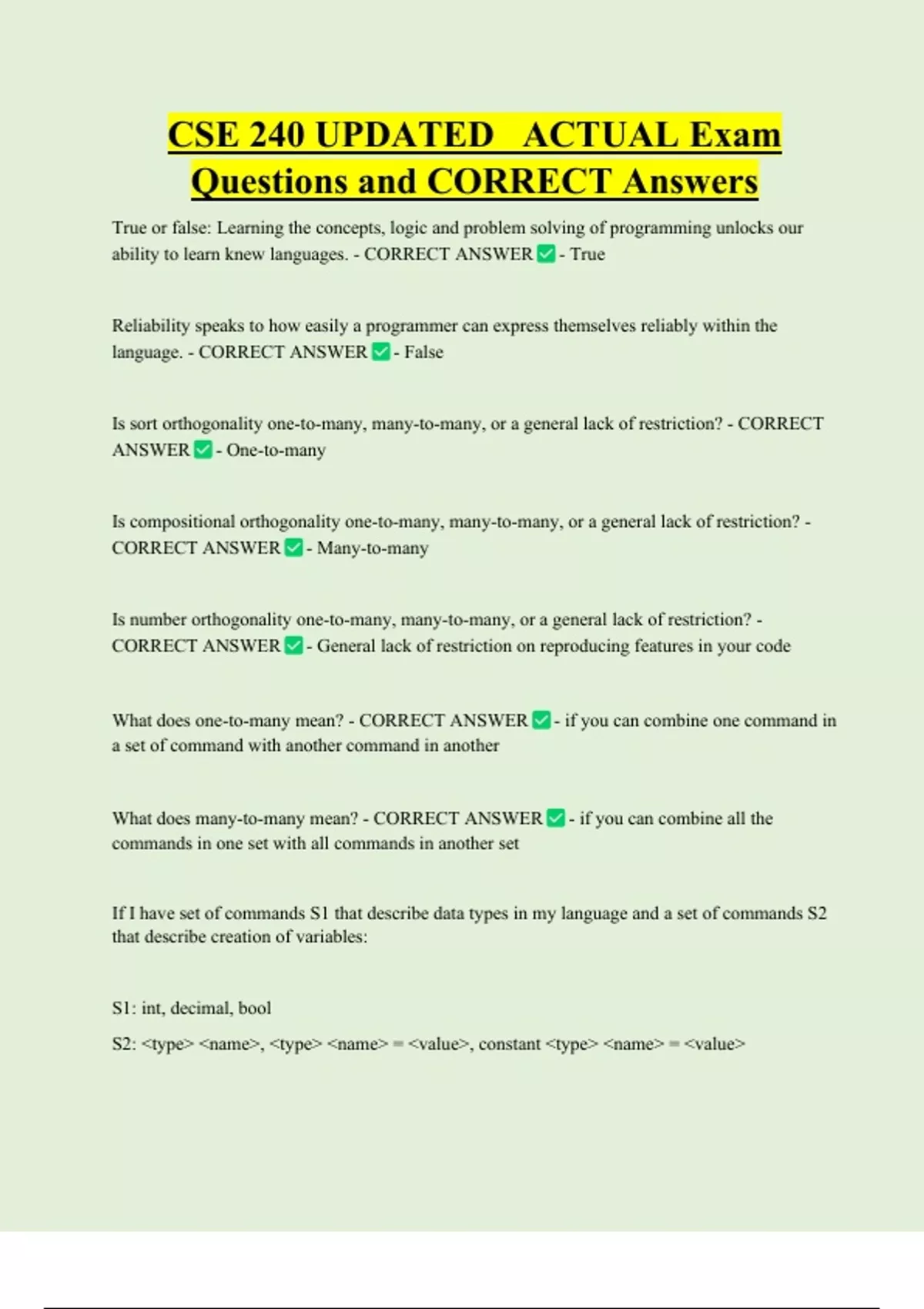 CSE 240 UPDATED ACTUAL Exam Questions and CORRECT Answers

True or false: Learning the concepts, logic and problem solving of programming unlocks our ability to learn knew languages. - CORRECT ANSWER ✅ - True

Reliability speaks to how easily a programmer can express themselves reliably within the language. - CORRECT ANSWER ✅ - False

Is sort orthogonality one-to-many, many-to-many, or a general lack of restriction? - CORRECT ANSWER ✅ - One-to-many

Is compositional orthogonality one-to-many, many-to-many, or a general lack of restriction? - CORRECT ANSWER ✅ - Many-to-many

Is number orthogonality one-to-many, many-to-many, or a general lack of restriction? - CORRECT ANSWER ✅ - General lack of restriction on reproducing features in your code

What does one-to-many mean? - CORRECT ANSWER ✅ - if you can combine one command in a set of command with another command in another

What does many-to-many mean? - CORRECT ANSWER ✅ - if you can combine all the commands in one set with all commands in another set

If I have set of commands S1 that describe data types in my language and a set of commands S2 that describe creation of variables:

S1: int, decimal, bool

S2: <type> <name>, <type> <name> = <value>, constant <type> <name> = <value>